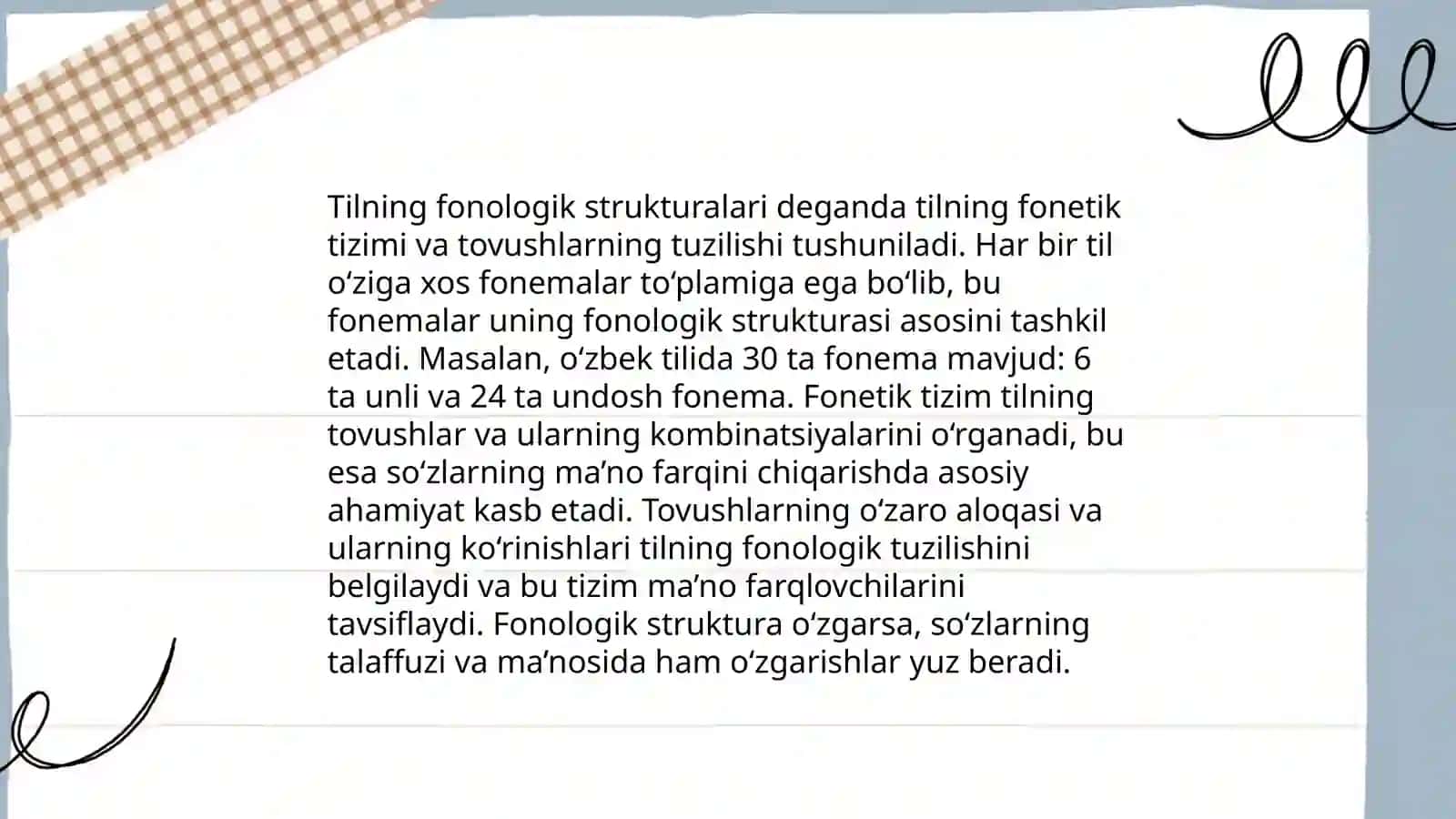 Tilning fonologik strukturalari deganda tilning fonetik tizimi va tovushlarning tuzilishi tushuniladi. Har bir til o'ziga xos fonemalar to'plamiga ega bo'lib, bu fonemalar uning fonologik strukturasi asosini tashkil etadi. Masalan, o'zbek tilida 30 ta fonema mavjud: 6 ta unli va 24 ta undosh fonema. Fonetik tizim tilning tovushlar va ularning kombinatsiyalarini o'rganadi, bu esa so'zlarning ma'no farqini chiqarishda asosiy ahamiyat kasb etadi. Tovushlarning o'zaro aloqasi va ularning ko'rinishlari tilning fonologik tuzilishini belgilaydi va bu tizim ma'no farqlovchilarini tavsiflaydi. Fonologik struktura o'zgarsa, so'zlarning talaffuzi va ma'nosida ham o'zgarishlar yuz beradi.